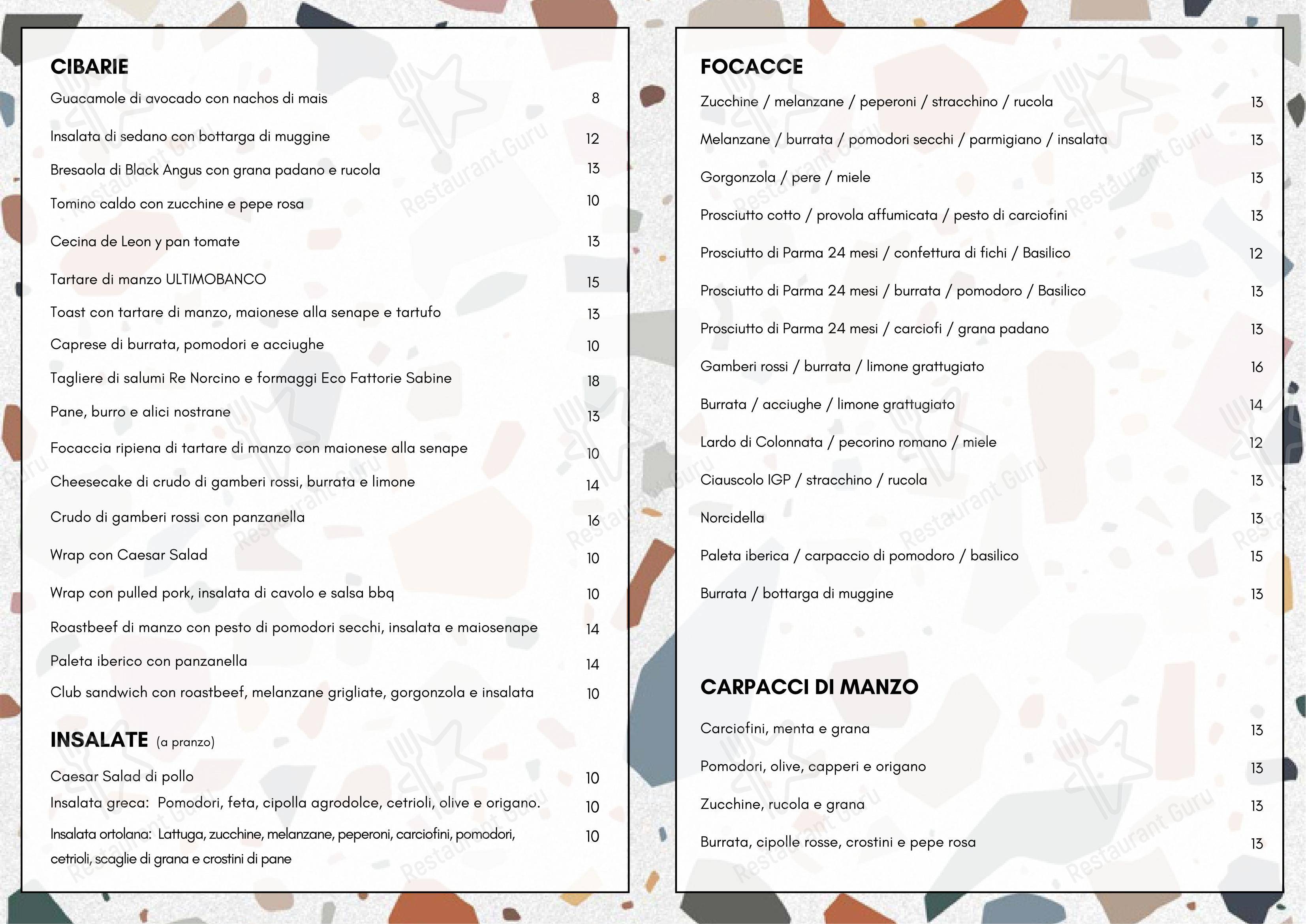 CIBARIE

Guacamole di avocado con nachos di mais 8

Insalata di sedano con bottarga di muggine 12

Bresaola di Black Angus con grana padano e rucola 13

Tomino caldo con zucchine e pepe rosa 10

Cecina de Leon y pan tomate 13

Tartare di manzo ULTIMOBANCO 15

Toast con tartare di manzo, maionese alla senape e tartufo 13

Caprese di burrata, pomodori e acciughe 10

Tagliere di salumi Re Norcino e formaggi Eco Fattorie Sabine 18

Pane, burro e alici nostrane 13

Focaccia ripiena di tartare di manzo con maionese alla senape 10

Cheesecake di crudo di gamberi rossi, burrata e limone 14

Crudo di gamberi rossi con panzanella 16

Wrap con Caesar Salad 10

Wrap con pulled pork, insalata di cavolo e salsa bbq 10

Roastbeef di manzo con pesto di pomodori secchi, insalata e maiosenape 14

Paleta iberico con panzanella 14

Club sandwich con roastbeef, melanzane grigliate, gorgonzola e insalata 10

INSALATE (a pranzo)

Caesar Salad di pollo 10

Insalata greca: Pomodori, feta, cipolla agrodolce, cetrioli, olive e origano. 10

Insalata ortolana: Lattuga, zucchine, melanzane, peperoni, carciofini, pomodori, cetrioli, scaglie di grana e crostini di pane 10

FOCACCE

Zucchine / melanzane / peperoni / stracchino / rucola 13

Melanzane / burrata / pomodori secchi / parmigiano / insalata 13

Gorgonzola / pere / miele 13

Prosciutto cotto / provola affumicata / pesto di carciofini 13

Prosciutto di Parma 24 mesi / confettura di fichi / Basilico 12

Prosciutto di Parma 24 mesi / burrata / pomodoro / Basilico 13

Prosciutto di Parma 24 mesi / carciofi / grana padano 13

Gamberi rossi / burrata / limone grattugiato 16

Burrata / acciughe / limone grattugiato 14

Lardo di Colonnata / pecorino romano / miele 12

Ciauscolo IGP / stracchino / rucola 13

Norcidella 13

Paleta iberica / carpaccio di pomodoro / basilico 15

Burrata / bottarga di muggine 13

CARPACCI DI MANZO

Carciofini, menta e grana 13

Pomodori, olive, capperi e origano 13

Zucchine, rucola e grana 13

Burrata, cipolle rosse, crostini e pepe rosa 13

Restaurant Guru